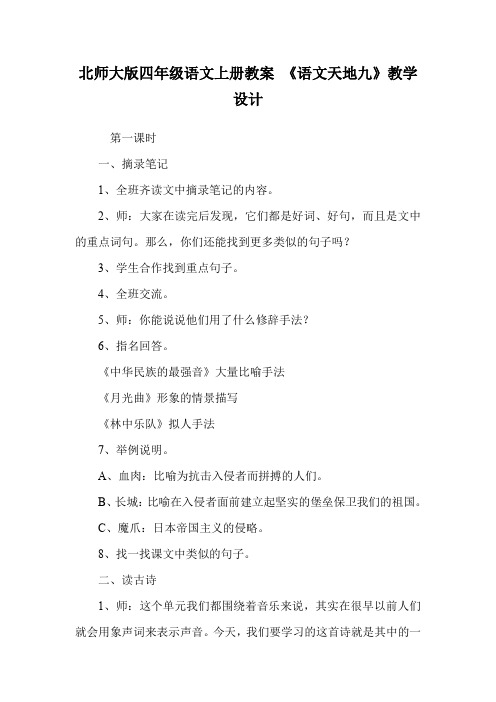 北师大版四年级语文上册教案 《语文天地九》教学设计

第一课时

一、摘录笔记

1、全班齐读文中摘录笔记的内容。

2、师：大家在读完后发现，它们都是好词、好句，而且是文中的重点词句。那么，你们还能找到更多类似的句子吗？

3、学生合作找到重点句子。

4、全班交流。

5、师：你能说说他们用了什么修辞手法？

6、指名回答。

《中华民族的最强音》大量比喻手法

《月光曲》形象的情景描写

《林中乐队》拟人手法

7、举例说明。

A、血肉：比喻为抗击入侵者而拼搏的人们。

B、长城：比喻在入侵者面前建立起坚实的堡垒保卫我们的祖国。

C、魔爪：日本帝国主义的侵略。

8、找一找课文中类似的句子。

二、读古诗

1、师：这个单元我们都围绕着音乐来说，其实在很早以前人们就会用象声词来表示声音。今天，我们要学习的这首诗就是其中的一